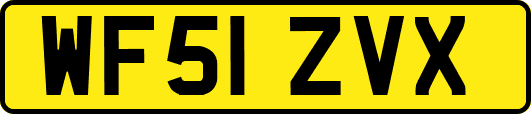 WF51 ZVX